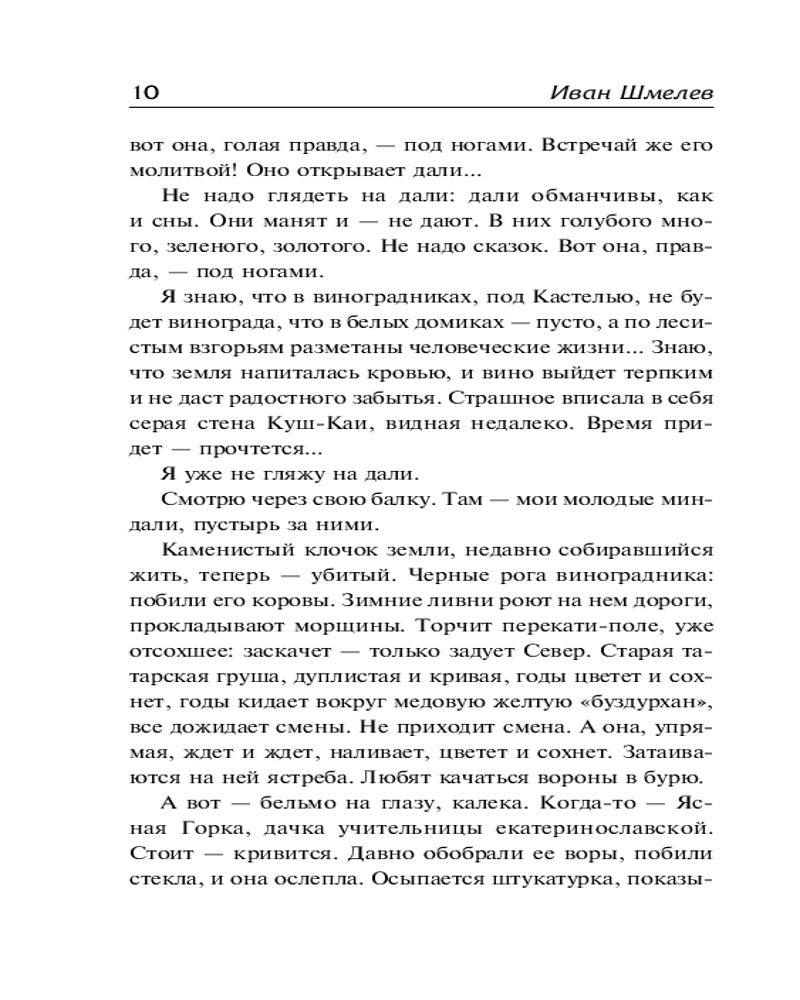 10 Иван Шмелев

вот она, голая правда, — под ногами. Встречай же его молитвой! Оно открывает дали...

Не надо глядеть на дали: дали обманчивы, как и сны. Они манят и — не дают. В них голубого много, зеленого, золотого. Не надо сказок. Вот она, правда, — под ногами.

Я знаю, что в виноградниках, под Кастелью, не будет винограда, что в белых домиках — пусто, а по лесистым взгорьям разметаны человеческие жизни... Знаю, что земля напиталась кровью, и вино выйдет терпким и не даст радостного забытья. Страшное вписала в себя серая стена Куш-Каи, видная недалеко. Время придет — прочтется...

Я уже не гляжу на дали.

Смотрю через свою балку. Там — мои молодые миндали, пустырь за ними.

Каменистый клочок земли, недавно собиравшийся жить, теперь — убитый. Черные рога виноградника: побили его коровы. Зимние ливни роют на нем дороги, прокладывают морщины. Торчит перекати-поле, уже отсохшее: заскачет — только задует Север. Старая татарская груша, дуплистая и кривая, годы цветет и сохнет, годы кидает вокруг медовую желтую «буздурхан», все дожидает смены. Не приходит смена. А она, упрямая, ждет и ждет, наливает, цветет и сохнет. Затаиваются на ней ястреба. Любят качаться вороны в бурю.

А вот — бельмо на глазу, калека. Когда-то — Ясная Горка, дачка учительницы екатеринославской. Стоит — кривится. Давно обобрали ее воры, побили стекла, и она ослепла. Осыпается штукатурка, показы-